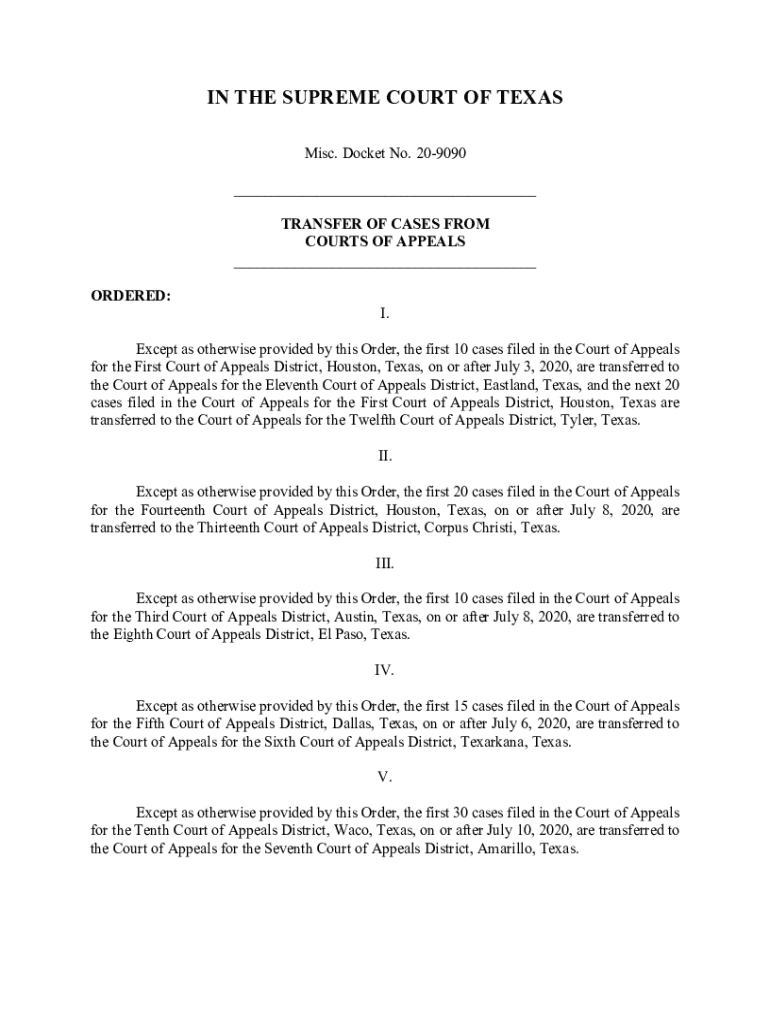 IN THE SUPREME COURT OF TEXAS

Misc. Docket No. 20-9090

TRANSFER OF CASES FROM
COURTS OF APPEALS

ORDERED:

I.

Except as otherwise provided by this Order, the first 10 cases filed in the Court of Appeals for the First Court of Appeals District, Houston, Texas, on or after July 3, 2020, are transferred to the Court of Appeals for the Eleventh Court of Appeals District, Eastland, Texas, and the next 20 cases filed in the Court of Appeals for the First Court of Appeals District, Houston, Texas are transferred to the Court of Appeals for the Twelfth Court of Appeals District, Tyler, Texas.

II.

Except as otherwise provided by this Order, the first 20 cases filed in the Court of Appeals for the Fourteenth Court of Appeals District, Houston, Texas, on or after July 8, 2020, are transferred to the Thirteenth Court of Appeals District, Corpus Christi, Texas.

III.

Except as otherwise provided by this Order, the first 10 cases filed in the Court of Appeals for the Third Court of Appeals District, Austin, Texas, on or after July 8, 2020, are transferred to the Eighth Court of Appeals District, El Paso, Texas.

IV.

Except as otherwise provided by this Order, the first 15 cases filed in the Court of Appeals for the Fifth Court of Appeals District, Dallas, Texas, on or after July 6, 2020, are transferred to the Court of Appeals for the Sixth Court of Appeals District, Texarkana, Texas.

V.

Except as otherwise provided by this Order, the first 30 cases filed in the Court of Appeals for the Tenth Court of Appeals District, Waco, Texas, on or after July 10, 2020, are transferred to the Court of Appeals for the Seventh Court of Appeals District, Amarillo, Texas.